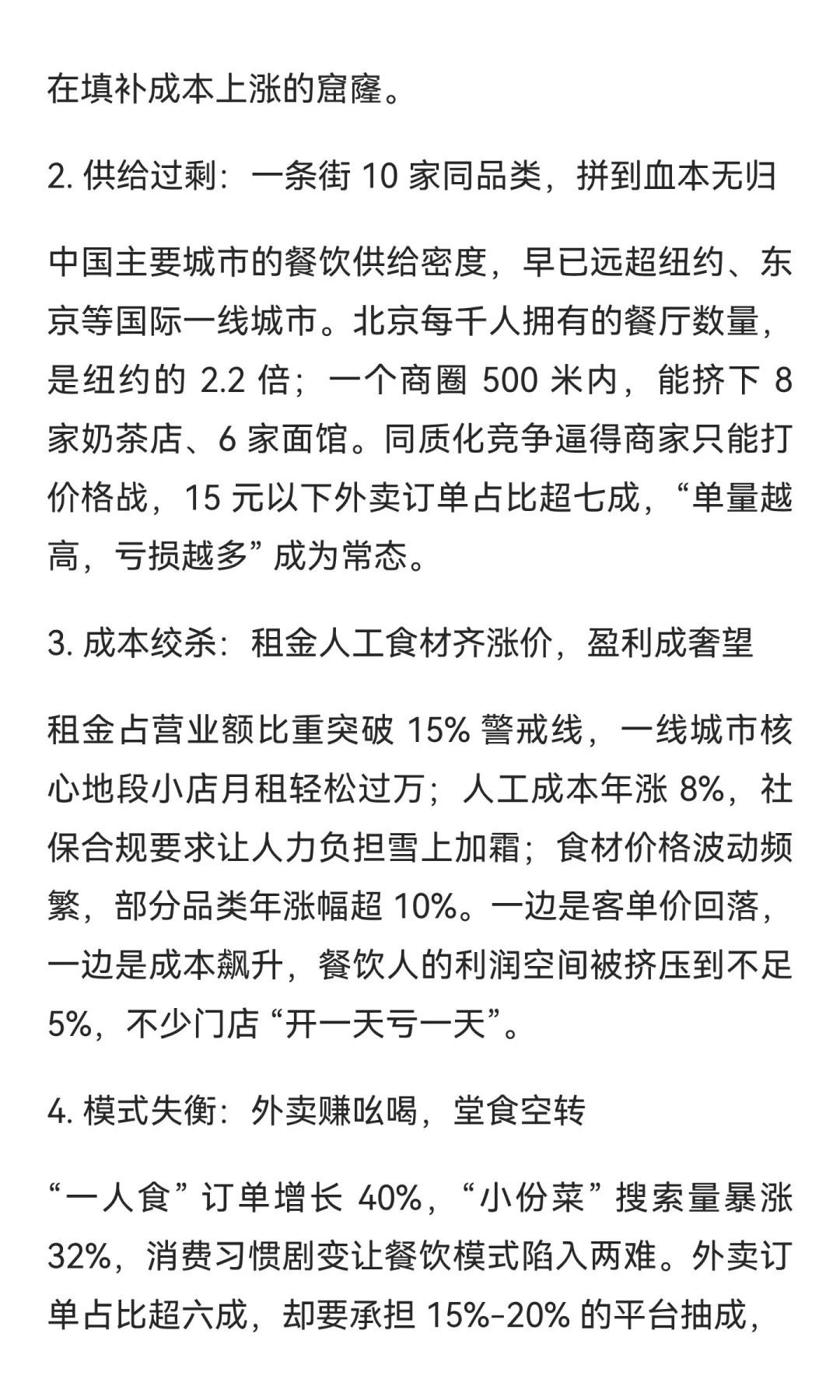 在填补成本上涨的窟窿。

2. 供给过剩：一条街 10 家同品类，拼到血本无归

中国主要城市的餐饮供给密度，早已远超纽约、东京等国际一线城市。北京每千人拥有的餐厅数量，是纽约的 2.2 倍；一个商圈 500 米内，能挤下 8 家奶茶店、6 家面馆。同质化竞争逼得商家只能打价格战，15 元以下外卖订单占比超七成，“单量越高，亏损越多” 成为常态。

3. 成本绞杀：租金人工食材齐涨价，盈利成奢望

租金占营业额比重突破 15% 警戒线，一线城市核心地段小店月租轻松过万；人工成本年涨 8%，社保合规要求让人力负担雪上加霜；食材价格波动频繁，部分品类年涨幅超 10%。一边是客单价回落，一边是成本飙升，餐饮人的利润空间被挤压到不足 5%，不少门店 “开一天亏一天”。

4. 模式失衡：外卖赚吆喝，堂食空转

“一人食” 订单增长 40%，“小份菜” 搜索量暴涨 32%，消费习惯剧变让餐饮模式陷入两难。外卖订单占比超六成，却要承担 15%-20% 的平台抽成，